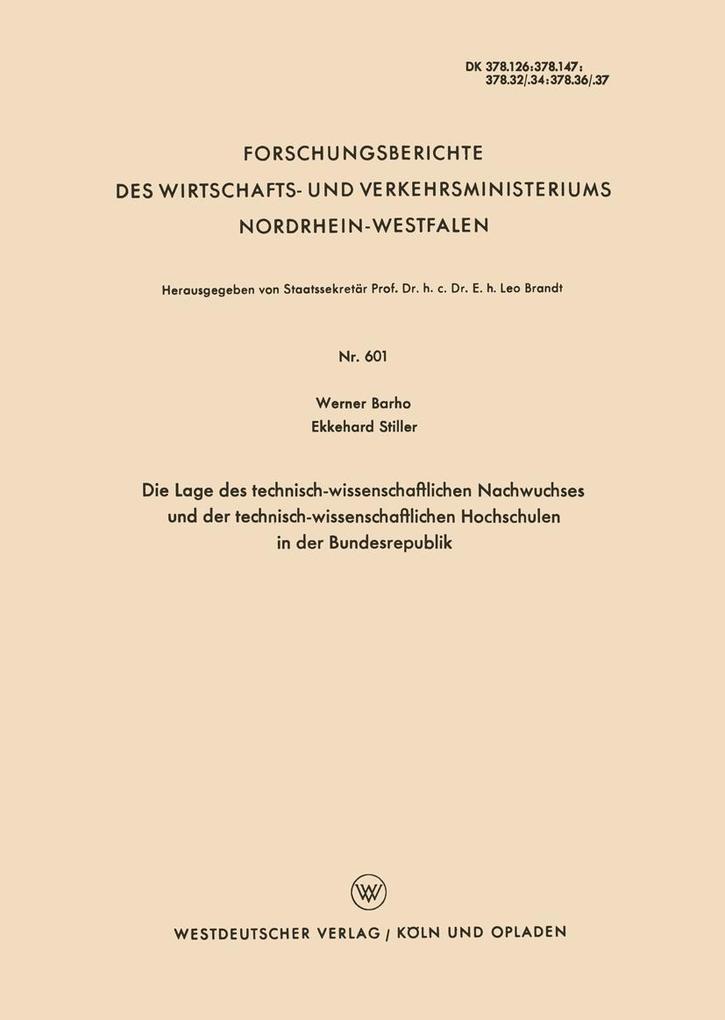 DK 378.126:378.147:
378.32/.34:378.36/.37

FORSCHUNGSBERICHTE
DES WIRTSCHAFTS- UND VERKEHRSMINISTERIUMS
NORDRHEIN-WESTFALEN

Herausgegeben von Staatssekretär Prof. Dr. h. c. Dr. E. h. Leo Brandt

Nr. 601

Werner Barho
Ekkehard Stiller

Die Lage des technisch-wissenschaftlichen Nachwuchses und der technisch-wissenschaftlichen Hochschulen in der Bundesrepublik

W

WESTDEUTSCHER VERLAG / KÖLN UND OPLADEN